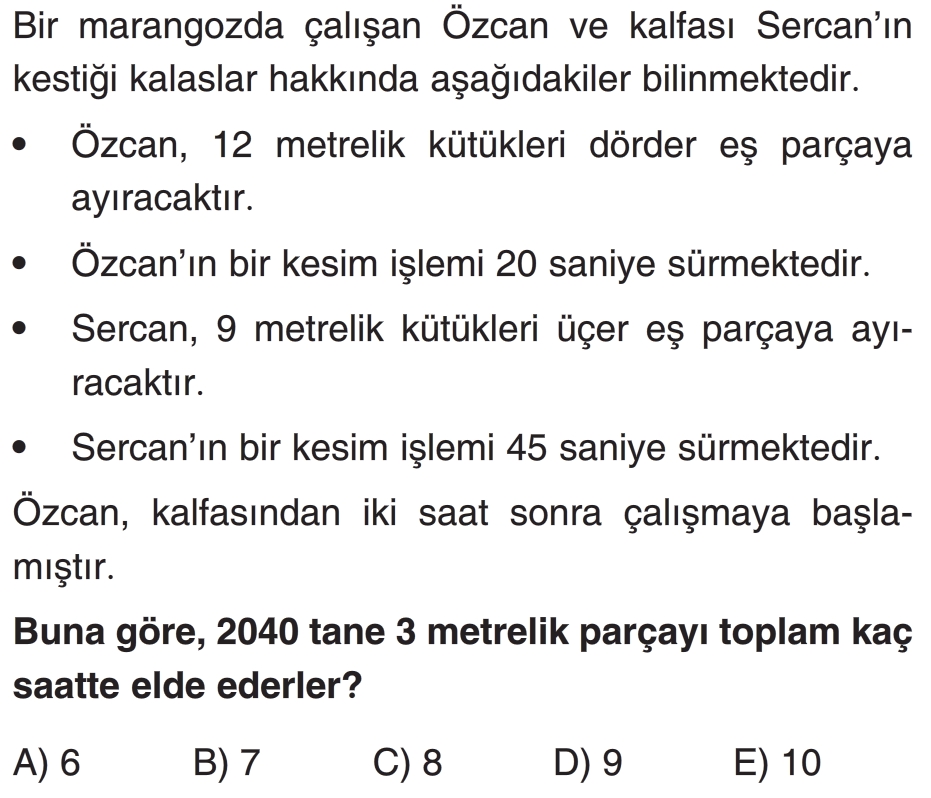 Bir marangozda çalışan Özcan ve kalfası Sercan'ın kestiği kalaslar hakkında aşağıdakiler bilinmektedir.

• Özcan, 12 metrelik kütükleri dörder eş parçaya ayıracaktır.

• Özcan'ın bir kesim işlemi 20 saniye sürmektedir.

• Sercan, 9 metrelik kütükleri üçer eş parçaya ayıracaktır.

• Sercan'ın bir kesim işlemi 45 saniye sürmektedir.

Özcan, kalfasından iki saat sonra çalışmaya başlamıştır.

**Buna göre, 2040 tane 3 metrelik parçayı toplam kaç saatte elde ederler?**

A) 6 B) 7 C) 8 D) 9 E) 10